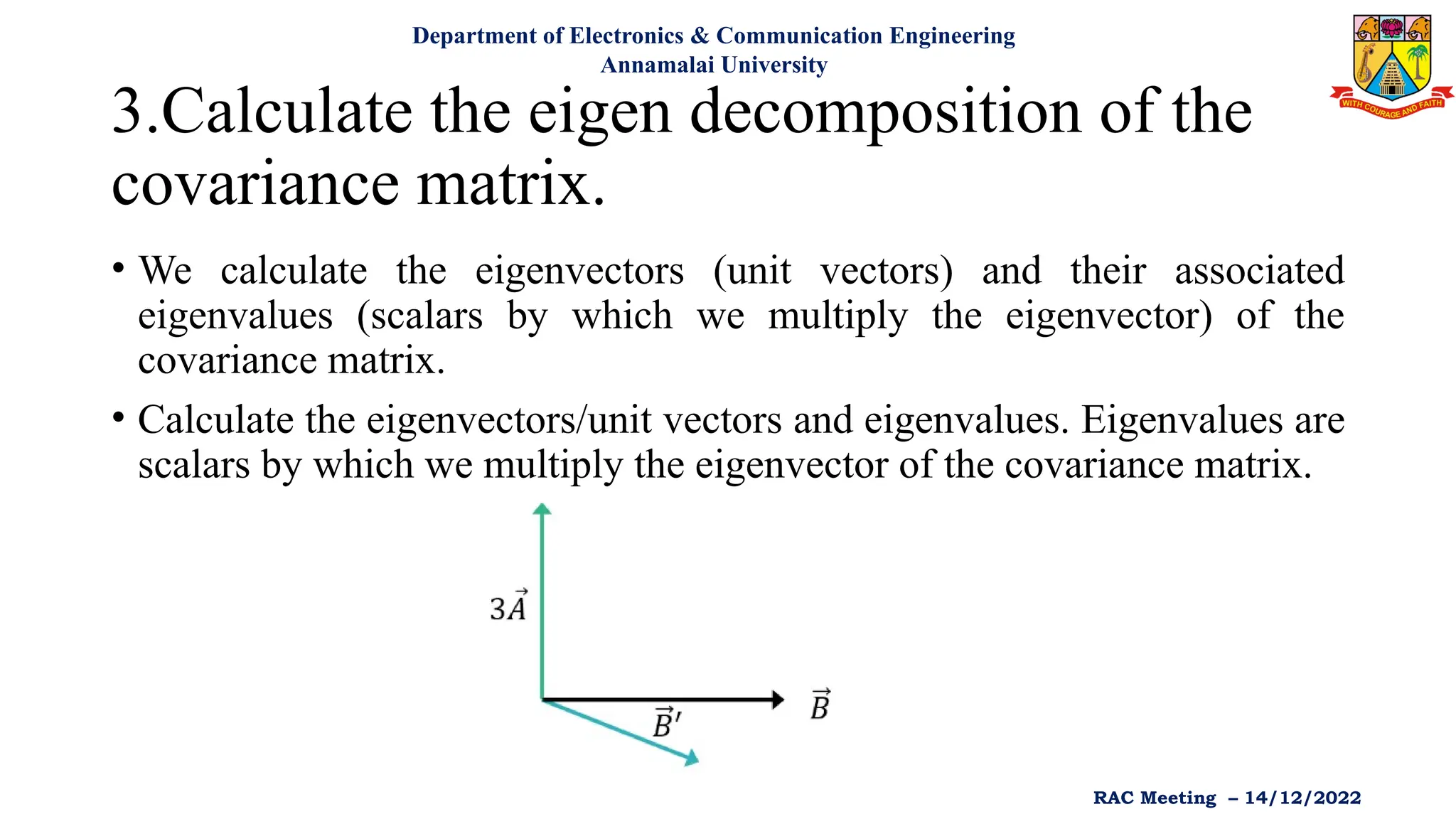 Department of Electronics & Communication Engineering
Annamalai University

WITH COURAGE AND FAITH

3.Calculate the eigen decomposition of the covariance matrix.

• We calculate the eigenvectors (unit vectors) and their associated eigenvalues (scalars by which we multiply the eigenvector) of the covariance matrix.

• Calculate the eigenvectors/unit vectors and eigenvalues. Eigenvalues are scalars by which we multiply the eigenvector of the covariance matrix.

$3\vec{A}$

$\vec{B}$

$\vec{B}'$

RAC Meeting – 14/12/2022